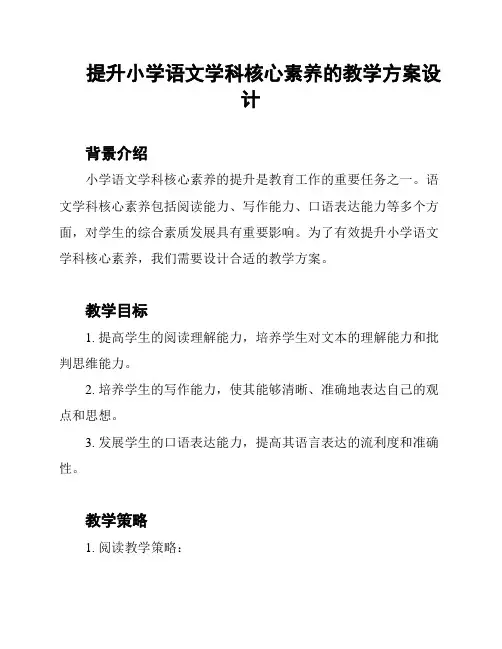 提升小学语文学科核心素养的教学方案设计

背景介绍

小学语文学科核心素养的提升是教育工作的重要任务之一。语文学科核心素养包括阅读能力、写作能力、口语表达能力等多个方面，对学生的综合素质发展具有重要影响。为了有效提升小学语文学科核心素养，我们需要设计合适的教学方案。

教学目标

1. 提高学生的阅读理解能力，培养学生对文本的理解能力和批判思维能力。

2. 培养学生的写作能力，使其能够清晰、准确地表达自己的观点和思想。

3. 发展学生的口语表达能力，提高其语言表达的流利度和准确性。

教学策略

1. 阅读教学策略：